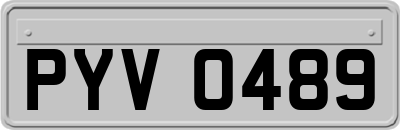 PYV 0489